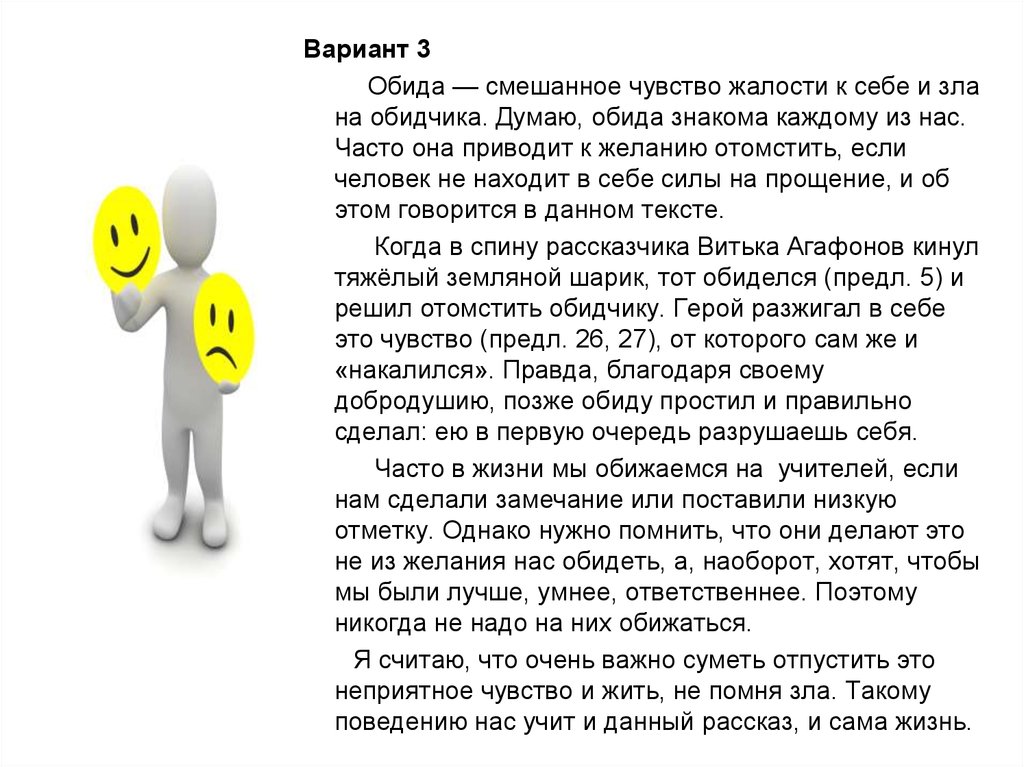 Вариант 3

Обида — смешанное чувство жалости к себе и зла на обидчика. Думаю, обида знакома каждому из нас. Часто она приводит к желанию отомстить, если человек не находит в себе силы на прощение, и об этом говорится в данном тексте.

Когда в спину рассказчика Витька Агафонов кинул тяжёлый земляной шарик, тот обиделся (предл. 5) и решил отомстить обидчику. Герой разжигал в себе это чувство (предл. 26, 27), от которого сам же и «накалился». Правда, благодаря своему добродушию, позже обиду простил и правильно сделал: ею в первую очередь разрушаешь себя.

Часто в жизни мы обижаемся на учителей, если нам сделали замечание или поставили низкую отметку. Однако нужно помнить, что они делают это не из желания нас обидеть, а, наоборот, хотят, чтобы мы были лучше, умнее, ответственнее. Поэтому никогда не надо на них обижаться.

Я считаю, что очень важно суметь отпустить это неприятное чувство и жить, не помня зла. Такому поведению нас учит и данный рассказ, и сама жизнь.